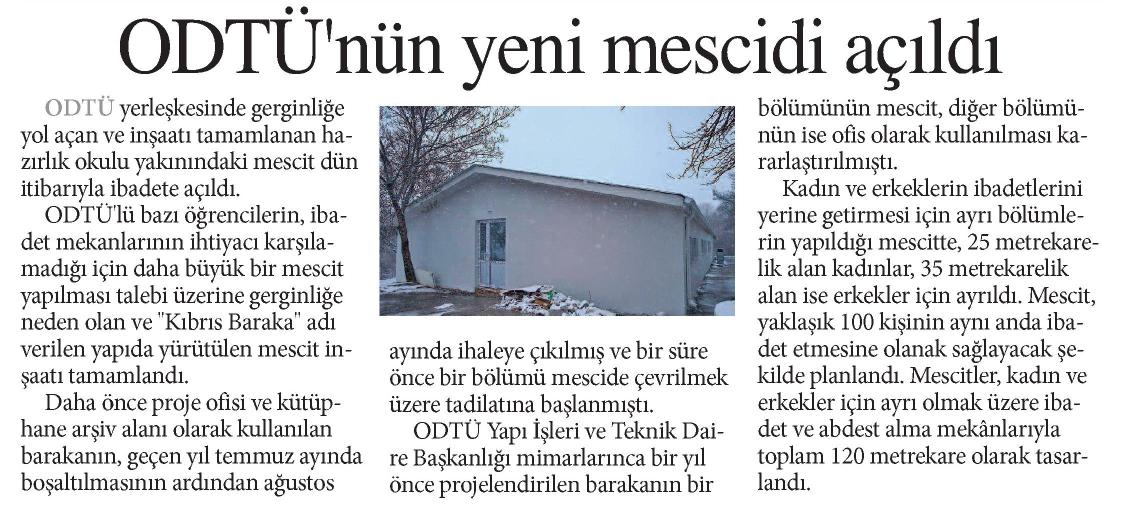 ODTÜ'nün yeni mescidi açıldı

ODTÜ yerleşkesinde gerginliğe yol açan ve inşaatı tamamlanan hazırlık okulu yakınındaki mescit dün itibarıyla ibadete açıldı.

ODTÜ'lü bazı öğrencilerin, ibadet mekanlarının ihtiyacı karşılamadığı için daha büyük bir mescit yapılması talebi üzerine gerginliğe neden olan ve "Kıbrıs Baraka" adı verilen yapıda yürütülen mescit inşaatı tamamlandı.

Daha önce proje ofisi ve kütüphane arşiv alanı olarak kullanılan barakanın, geçen yıl temmuz ayında boşaltılmasının ardından ağustos ayında ihaleye çıkılmış ve bir süre önce bir bölümü mescide çevrilmek üzere tadilatına başlanmıştı.

ODTÜ Yapı İşleri ve Teknik Daire Başkanlığı mimarlarınca bir yıl önce projelendirilen barakanın bir bölümünün mescit, diğer bölümünün ise ofis olarak kullanılması kararlaştırılmıştı.

Kadın ve erkeklerin ibadetlerini yerine getirmesi için ayrı bölümlerin yapıldığı mescitte, 25 metrekarelik alan kadınlar, 35 metrekarelik alan ise erkekler için ayrıldı. Mescit, yaklaşık 100 kişinin aynı anda ibadet etmesine olanak sağlayacak şekilde planlandı. Mescitler, kadın ve erkekler için ayrı olmak üzere ibadet ve abdest alma mekânlarıyla toplam 120 metrekare olarak tasarlandı.